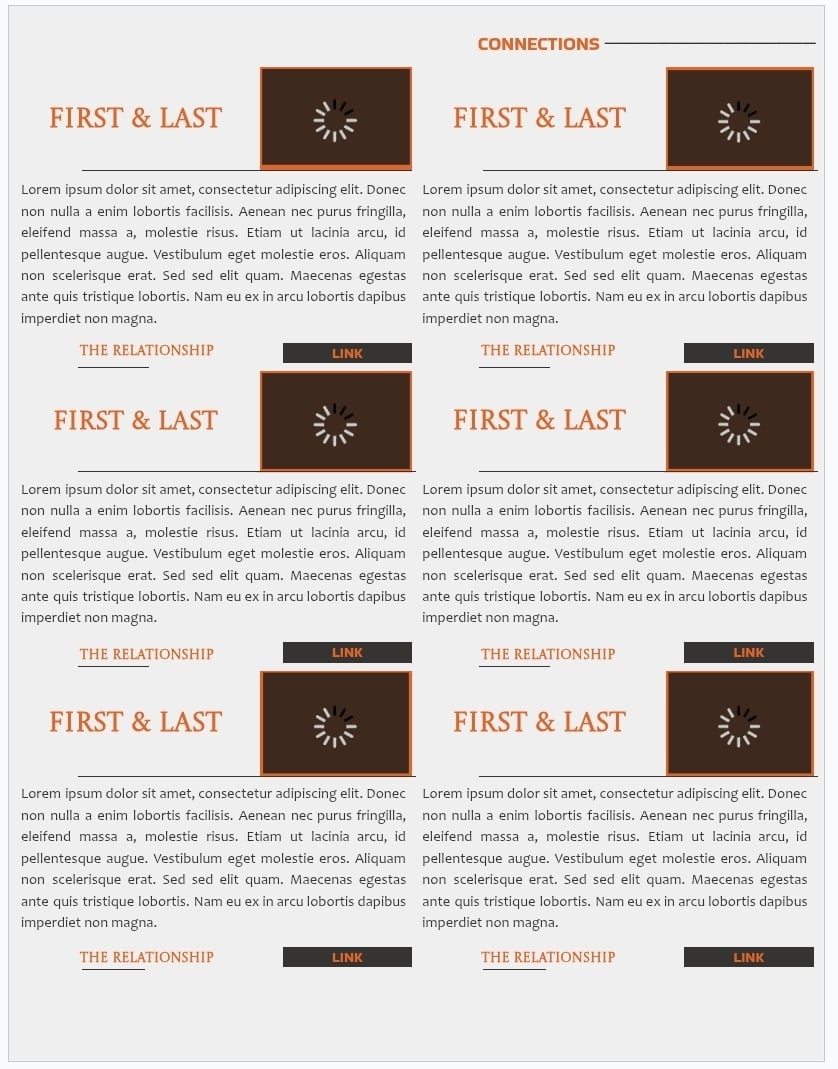 CONNECTIONS

FIRST & LAST

Lorem ipsum dolor sit amet, consectetur adipiscing elit. Donec non nulla a enim lobortis facilisis. Aenean nec purus fringilla, eleifend massa a, molestie risus. Etiam ut lacinia arcu, id pellentesque augue. Vestibulum eget molestie eros. Aliquam non scelerisque erat. Sed sed elit quam. Maecenas egestas ante quis tristique lobortis. Nam eu ex in arcu lobortis dapibus imperdiet non magna.

THE RELATIONSHIP

LINK

FIRST & LAST

Lorem ipsum dolor sit amet, consectetur adipiscing elit. Donec non nulla a enim lobortis facilisis. Aenean nec purus fringilla, eleifend massa a, molestie risus. Etiam ut lacinia arcu, id pellentesque augue. Vestibulum eget molestie eros. Aliquam non scelerisque erat. Sed sed elit quam. Maecenas egestas ante quis tristique lobortis. Nam eu ex in arcu lobortis dapibus imperdiet non magna.

THE RELATIONSHIP

LINK

FIRST & LAST

Lorem ipsum dolor sit amet, consectetur adipiscing elit. Donec non nulla a enim lobortis facilisis. Aenean nec purus fringilla, eleifend massa a, molestie risus. Etiam ut lacinia arcu, id pellentesque augue. Vestibulum eget molestie eros. Aliquam non scelerisque erat. Sed sed elit quam. Maecenas egestas ante quis tristique lobortis. Nam eu ex in arcu lobortis dapibus imperdiet non magna.

THE RELATIONSHIP

LINK

FIRST & LAST

Lorem ipsum dolor sit amet, consectetur adipiscing elit. Donec non nulla a enim lobortis facilisis. Aenean nec purus fringilla, eleifend massa a, molestie risus. Etiam ut lacinia arcu, id pellentesque augue. Vestibulum eget molestie eros. Aliquam non scelerisque erat. Sed sed elit quam. Maecenas egestas ante quis tristique lobortis. Nam eu ex in arcu lobortis dapibus imperdiet non magna.

THE RELATIONSHIP

LINK

FIRST & LAST

Lorem ipsum dolor sit amet, consectetur adipiscing elit. Donec non nulla a enim lobortis facilisis. Aenean nec purus fringilla, eleifend massa a, molestie risus. Etiam ut lacinia arcu, id pellentesque augue. Vestibulum eget molestie eros. Aliquam non scelerisque erat. Sed sed elit quam. Maecenas egestas ante quis tristique lobortis. Nam eu ex in arcu lobortis dapibus imperdiet non magna.

THE RELATIONSHIP

LINK

FIRST & LAST

Lorem ipsum dolor sit amet, consectetur adipiscing elit. Donec non nulla a enim lobortis facilisis. Aenean nec purus fringilla, eleifend massa a, molestie risus. Etiam ut lacinia arcu, id pellentesque augue. Vestibulum eget molestie eros. Aliquam non scelerisque erat. Sed sed elit quam. Maecenas egestas ante quis tristique lobortis. Nam eu ex in arcu lobortis dapibus imperdiet non magna.

THE RELATIONSHIP

LINK